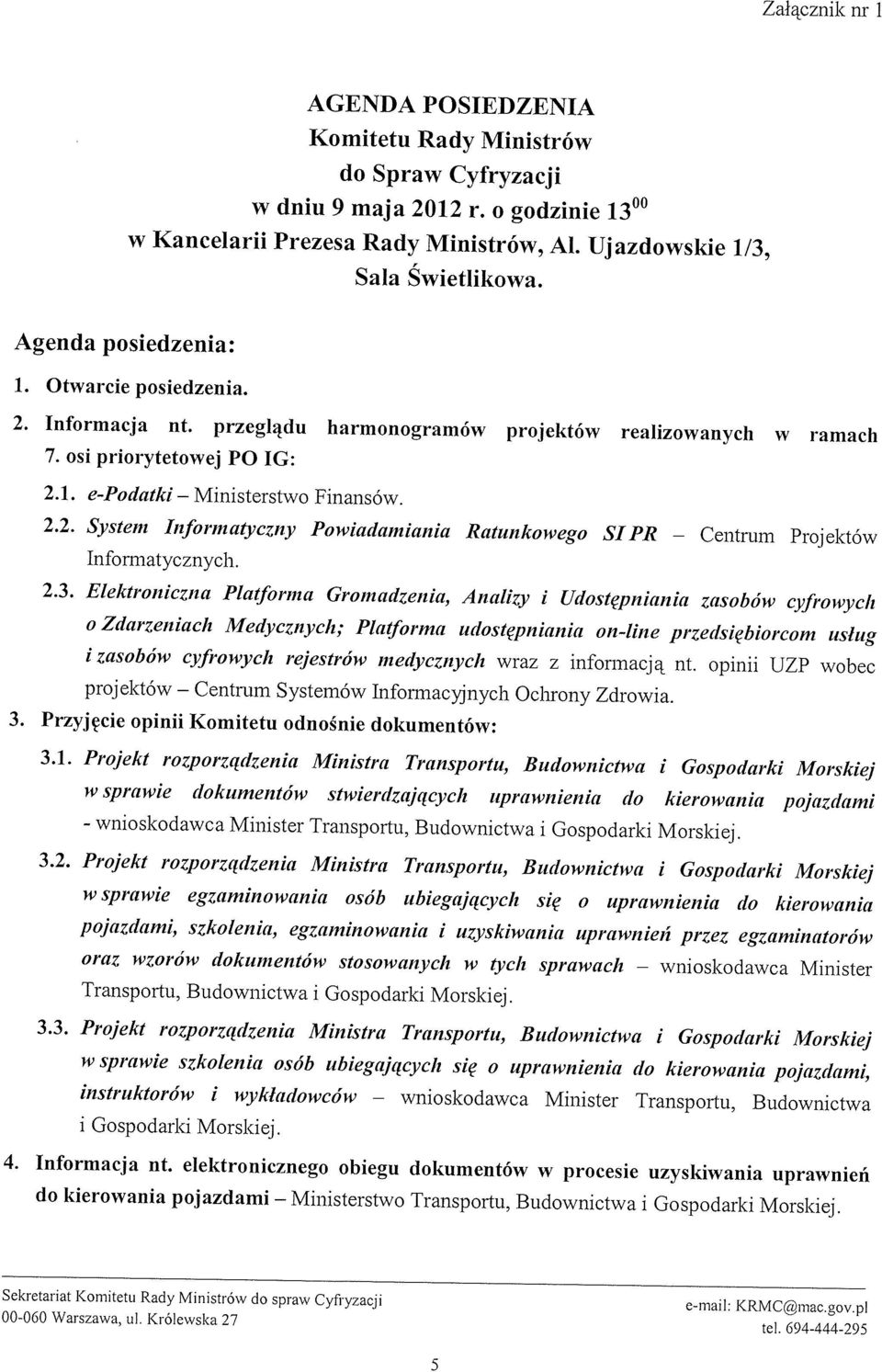 Załącznik nr 1

AGENDA POSIEDZENIA
Komitetu Rady Ministrów
do Spraw Cyfryzacji
w dniu 9 maja 2012 r. o godzinie $13^{00}$
w Kancelarii Prezesa Rady Ministrów, Al. Ujazdowskie 1/3,
Sala Świetlikowa.

Agenda posiedzenia:

1. Otwarcie posiedzenia.
2. Informacja nt. przeglądu harmonogramów projektów realizowanych w ramach 7. osi priorytetowej PO IG:
2.1. e-Podatki – Ministerstwo Finansów.
2.2. System Informatyczny Powiadamiania Ratunkowego SI PR – Centrum Projektów Informatycznych.
2.3. Elektroniczna Platforma Gromadzenia, Analizy i Udostępniania zasobów cyfrowych o Zdarzeniach Medycznych; Platforma udostępniania on-line przedsiębiorcom usług i zasobów cyfrowych rejestrów medycznych wraz z informacją nt. opinii UZP wobec projektów – Centrum Systemów Informacyjnych Ochrony Zdrowia.
3. Przyjęcie opinii Komitetu odnośnie dokumentów:
3.1. Projekt rozporządzenia Ministra Transportu, Budownictwa i Gospodarki Morskiej w sprawie dokumentów stwierdzających uprawnienia do kierowania pojazdami - wnioskodawca Minister Transportu, Budownictwa i Gospodarki Morskiej.
3.2. Projekt rozporządzenia Ministra Transportu, Budownictwa i Gospodarki Morskiej w sprawie egzaminowania osób ubiegających się o uprawnienia do kierowania pojazdami, szkolenia, egzaminowania i uzyskiwania uprawnień przez egzaminatorów oraz wzorów dokumentów stosowanych w tych sprawach – wnioskodawca Minister Transportu, Budownictwa i Gospodarki Morskiej.
3.3. Projekt rozporządzenia Ministra Transportu, Budownictwa i Gospodarki Morskiej w sprawie szkolenia osób ubiegających się o uprawnienia do kierowania pojazdami, instruktorów i wykładowców – wnioskodawca Minister Transportu, Budownictwa i Gospodarki Morskiej.
4. Informacja nt. elektronicznego obiegu dokumentów w procesie uzyskiwania uprawnień do kierowania pojazdami – Ministerstwo Transportu, Budownictwa i Gospodarki Morskiej.

Sekretariat Komitetu Rady Ministrów do spraw Cyfryzacji
00-060 Warszawa, ul. Królewska 27

e-mail: KRMC@mac.gov.pl
tel. 694-444-295

5